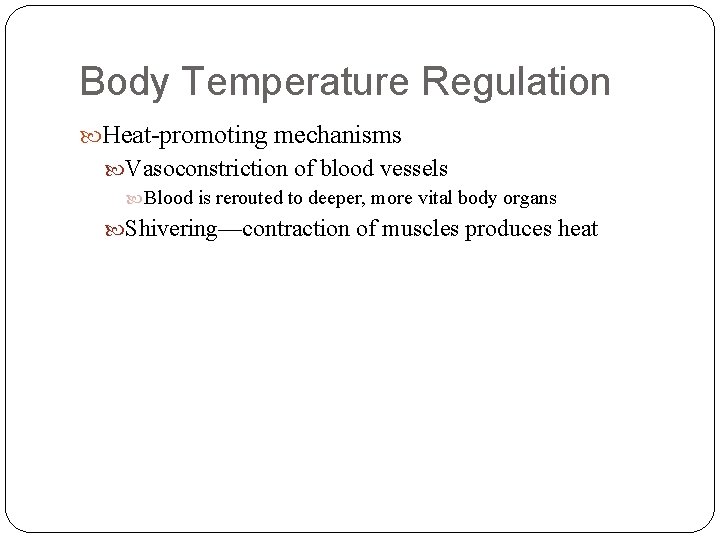 Body Temperature Regulation

Heat-promoting mechanisms

Vasoconstriction of blood vessels

Blood is rerouted to deeper, more vital body organs

Shivering—contraction of muscles produces heat